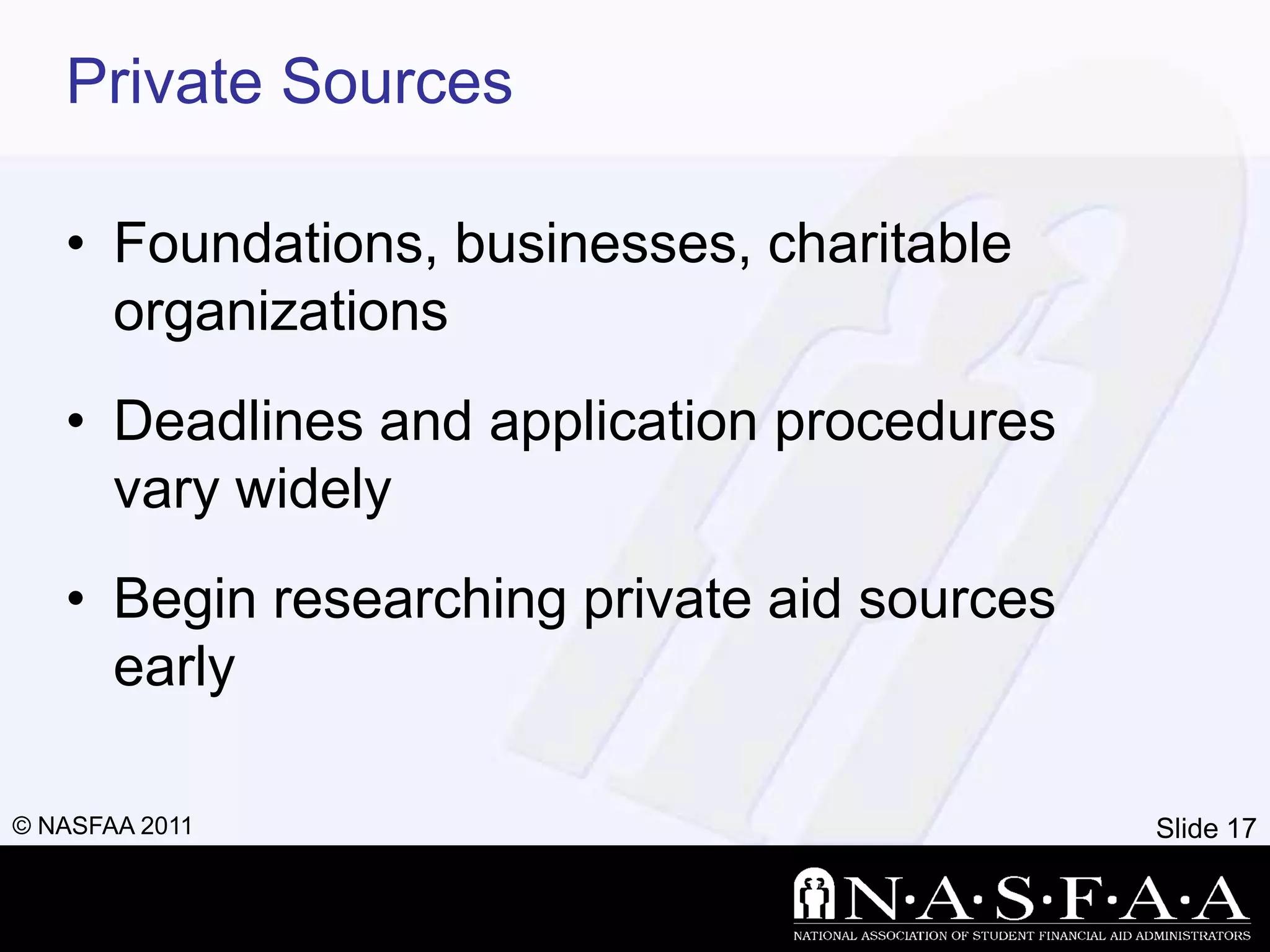 Private Sources

• Foundations, businesses, charitable organizations

• Deadlines and application procedures vary widely

• Begin researching private aid sources early

© NASFAA 2011

Slide 17

N·A·S·F·A·A

NATIONAL ASSOCIATION OF STUDENT FINANCIAL AID ADMINISTRATORS